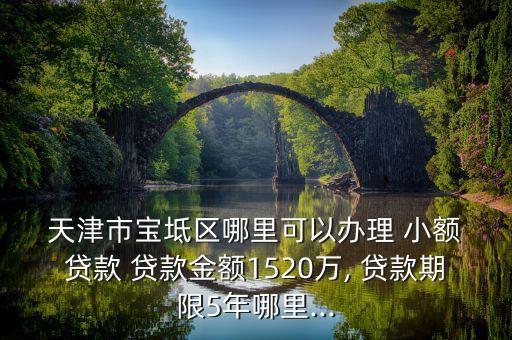 天津市宝坻区哪里可以办理 小额贷款 贷款金额1520万, 贷款期限5年哪里...